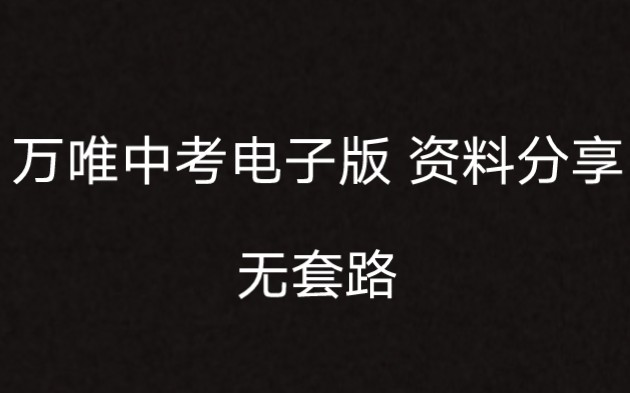 万唯中考电子版 资料分享

无套路